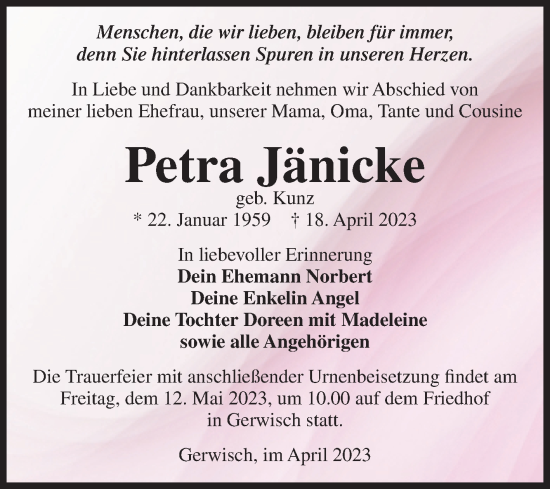 Menschen, die wir lieben, bleiben für immer, denn Sie hinterlassen Spuren in unseren Herzen.

In Liebe und Dankbarkeit nehmen wir Abschied von meiner lieben Ehefrau, unserer Mama, Oma, Tante und Cousine

Petra Jänicke

geb. Kunz

* 22. Januar 1959 † 18. April 2023

In liebevoller Erinnerung
Dein Ehemann Norbert
Deine Enkelin Angel
Deine Tochter Doreen mit Madeleine
sowie alle Angehörigen

Die Trauerfeier mit anschließender Urnenbeisetzung findet am Freitag, dem 12. Mai 2023, um 10.00 auf dem Friedhof in Gerwisch statt.

Gerwisch, im April 2023